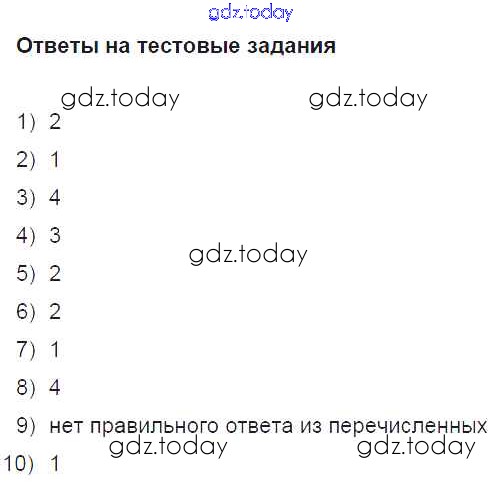 Ответы на тестовые задания

1) 2

2) 1

3) 4

4) 3

5) 2

6) 2

7) 1

8) 4

9) нет правильного ответа из перечисленных

10) 1

gdz.today